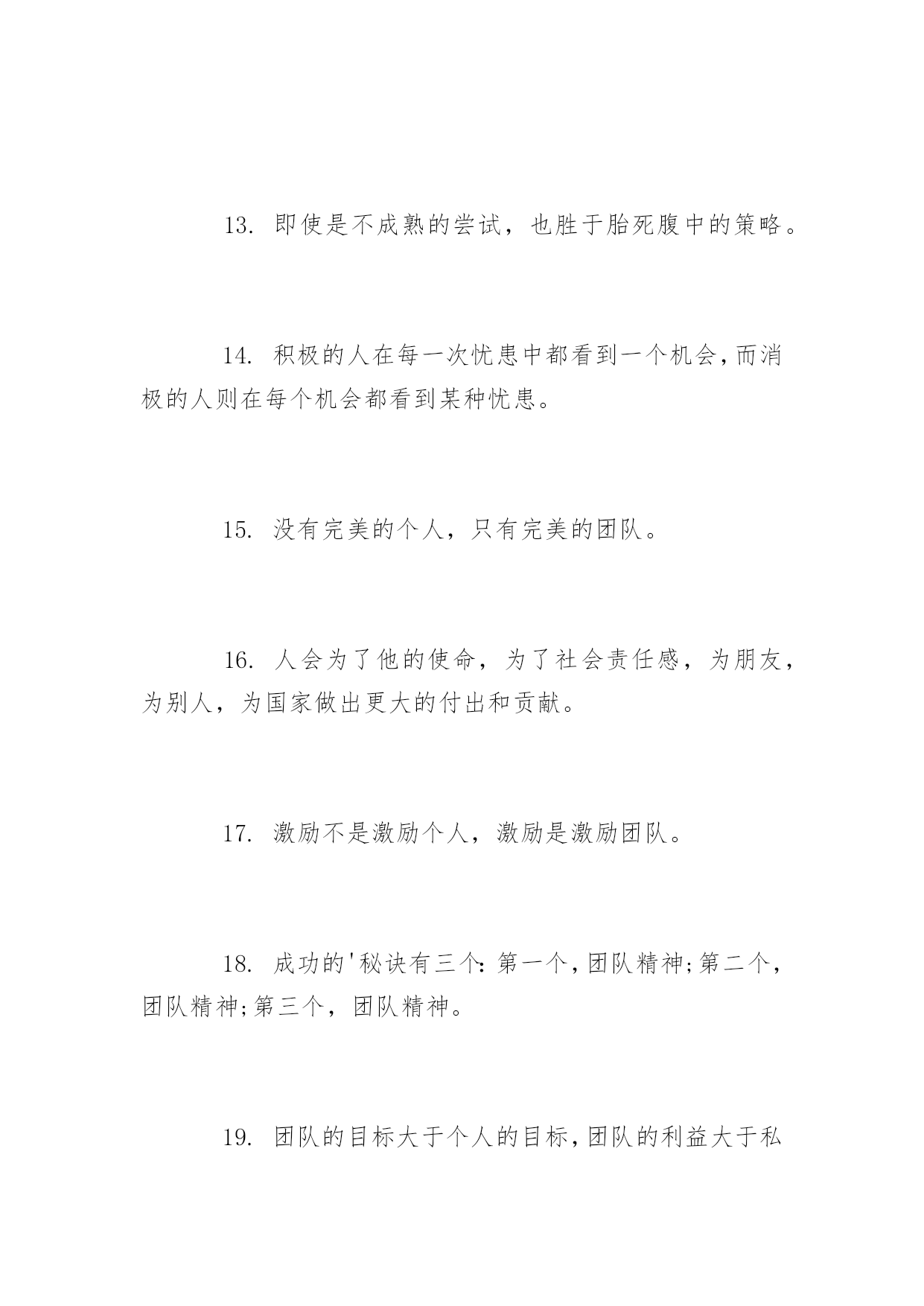 13. 即使是不成熟的尝试，也胜于胎死腹中的策略。

14. 积极的人在每一次忧患中都看到一个机会，而消极的人则在每个机会都看到某种忧患。

15. 没有完美的个人，只有完美的团队。

16. 人会为了他的使命，为了社会责任感，为朋友，为别人，为国家做出更大的付出和贡献。

17. 激励不是激励个人，激励是激励团队。

18. 成功的'秘诀有三个：第一个，团队精神;第二个，团队精神;第三个，团队精神。

19. 团队的目标大于个人的目标，团队的利益大于私